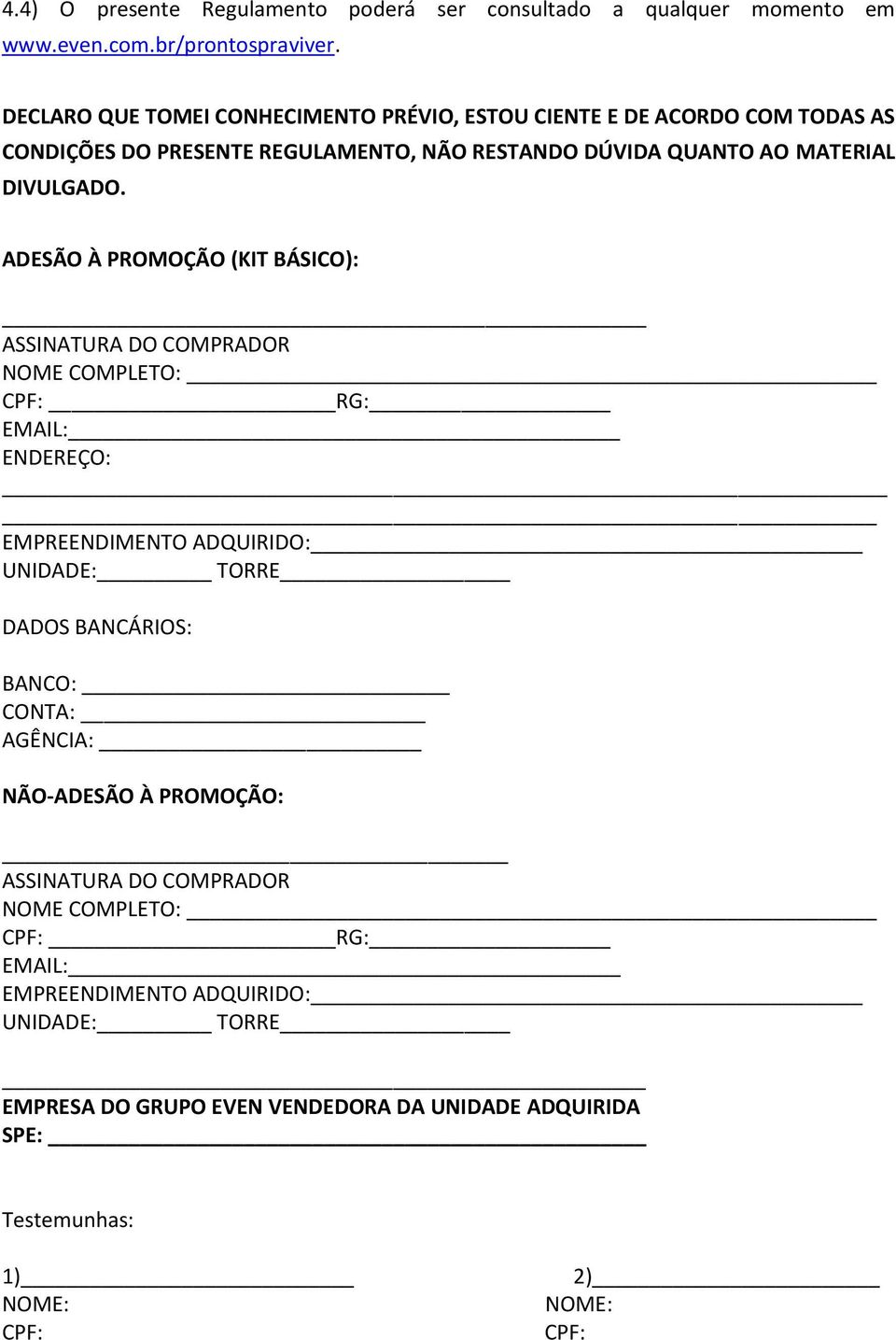 4.4) O presente Regulamento poderá ser consultado a qualquer momento em www.even.com.br/prontospraviver.

DECLARO QUE TOMEI CONHECIMENTO PRÉVIO, ESTOU CIENTE E DE ACORDO COM TODAS AS CONDIÇÕES DO PRESENTE REGULAMENTO, NÃO RESTANDO DÚVIDA QUANTO AO MATERIAL DIVULGADO.

ADESÃO À PROMOÇÃO (KIT BÁSICO):

ASSINATURA DO COMPRADOR
NOME COMPLETO:
CPF: RG:
EMAIL:
ENDEREÇO:

EMPREENDIMENTO ADQUIRIDO:
UNIDADE: TORRE

DADOS BANCÁRIOS:

BANCO:
CONTA:
AGÊNCIA:

NÃO-ADESÃO À PROMOÇÃO:

ASSINATURA DO COMPRADOR
NOME COMPLETO:
CPF: RG:
EMAIL:
EMPREENDIMENTO ADQUIRIDO:
UNIDADE: TORRE

EMPRESA DO GRUPO EVEN VENDEDORA DA UNIDADE ADQUIRIDA
SPE:

Testemunhas:

1)
NOME:
CPF:

2)
NOME:
CPF: